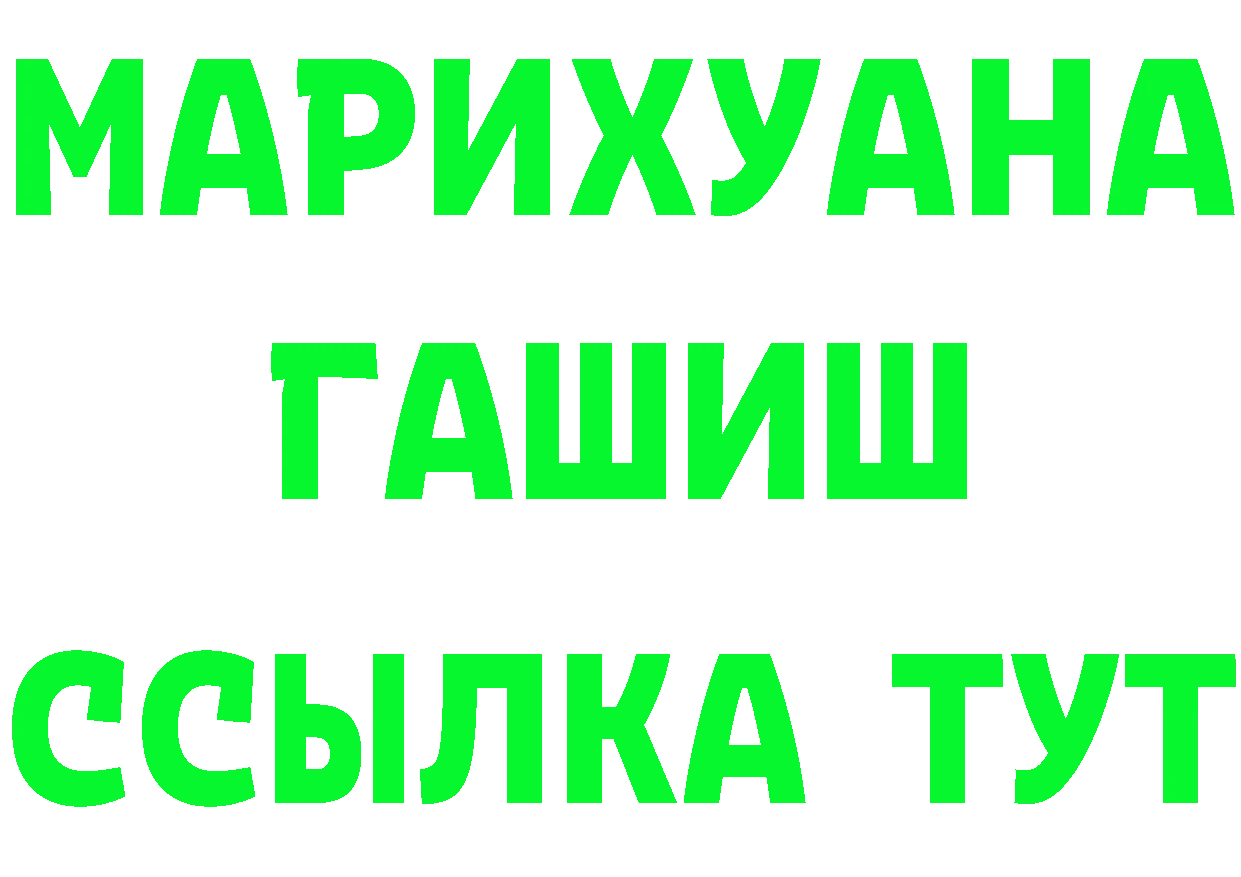 МАРИХУАНА
ГАШИШ
ССЫЛКА ТУТ